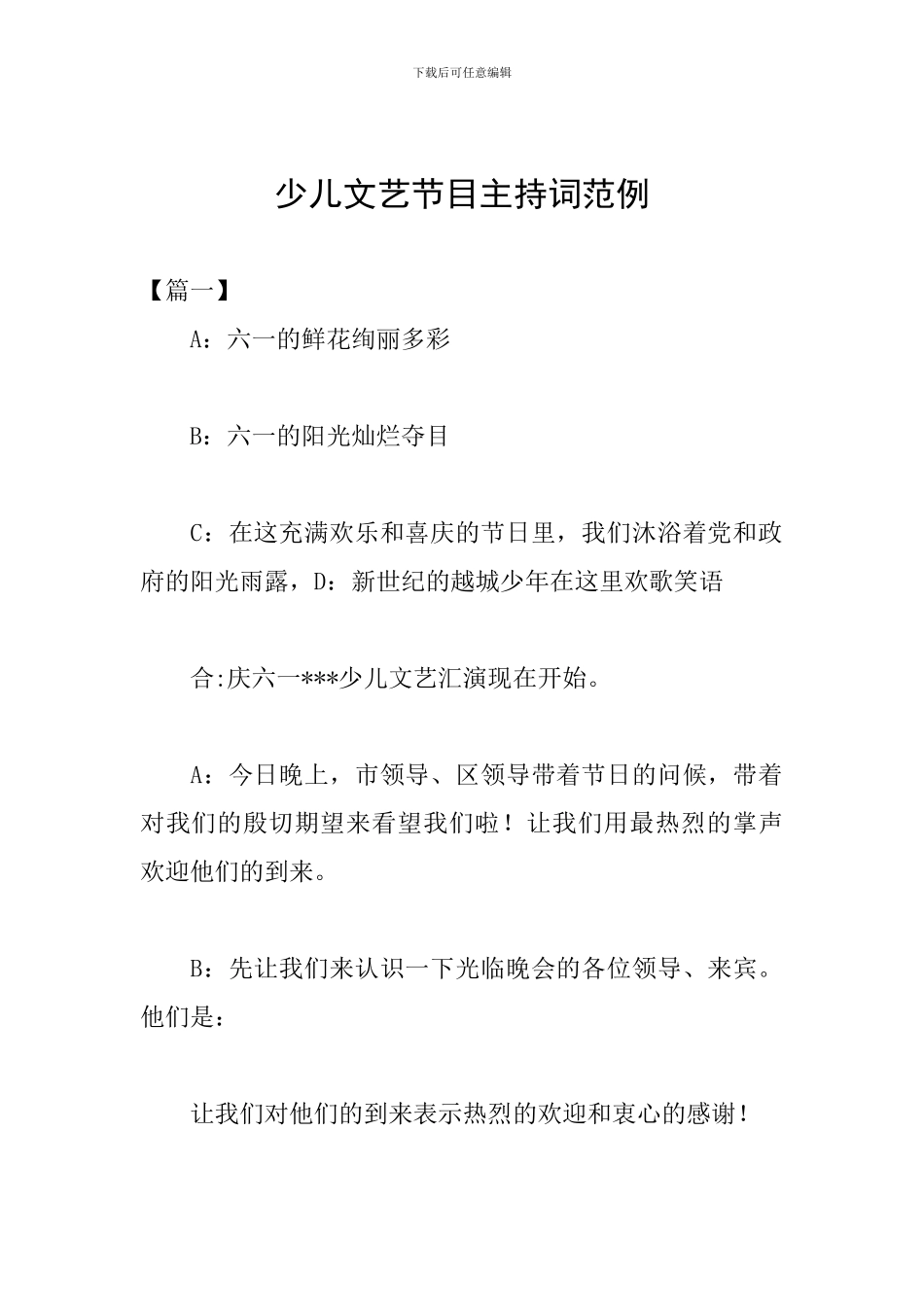 下载后可任意编辑

少儿文艺节目主持词范例

【篇一】

A：六一的鲜花绚丽多彩

B：六一的阳光灿烂夺目

C：在这充满欢乐和喜庆的节日里，我们沐浴着党和政府的阳光雨露，D：新世纪的越城少年在这里欢歌笑语

合:庆六一***少儿文艺汇演现在开始。

A：今日晚上，市领导、区领导带着节日的问候，带着对我们的殷切期望来看望我们啦！让我们用最热烈的掌声欢迎他们的到来。

B：先让我们来认识一下光临晚会的各位领导、来宾。他们是：

让我们对他们的到来表示热烈的欢迎和衷心的感谢！